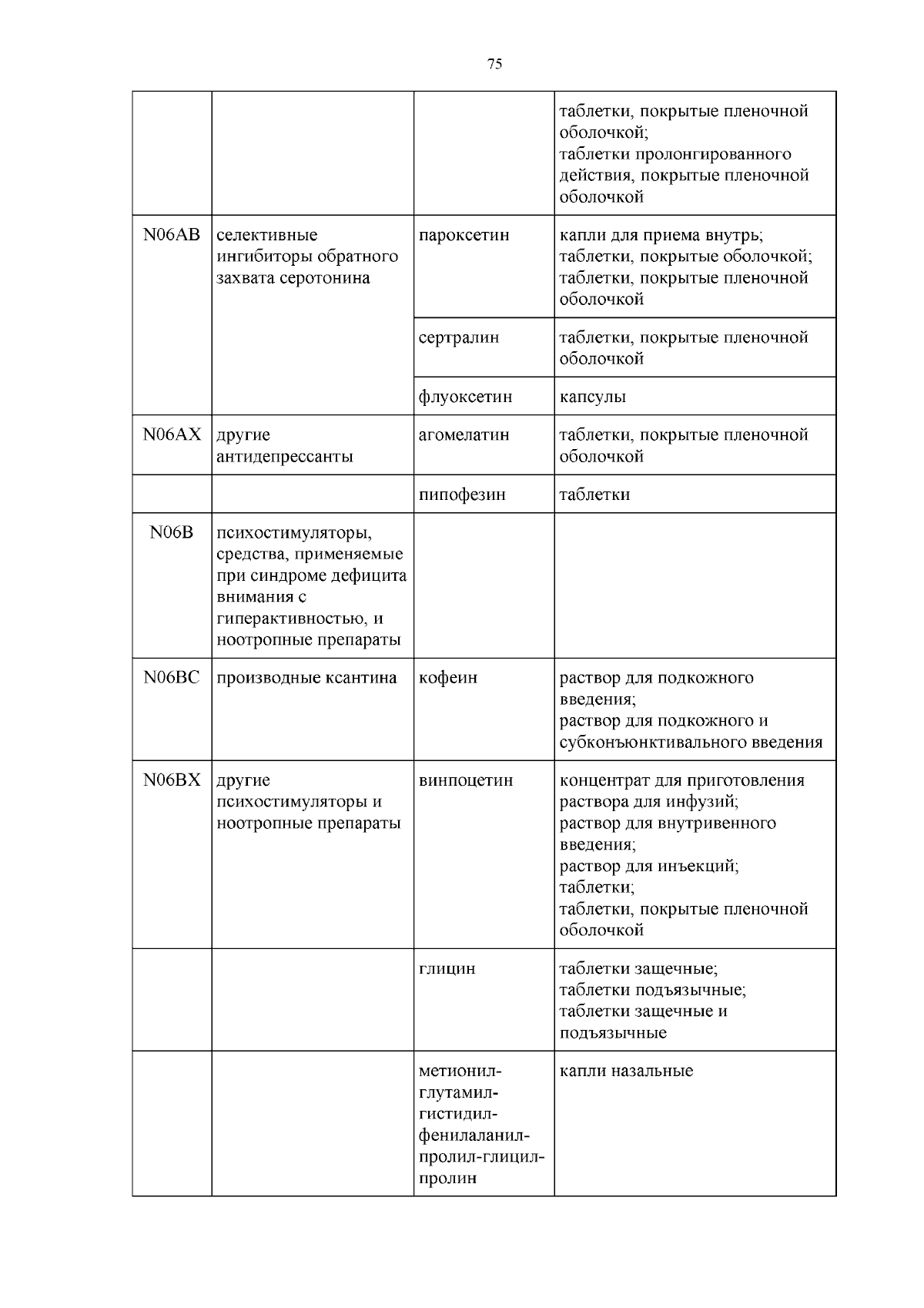 75

| | | | |
|---|---|---|---|
| | | | таблетки, покрытые пленочной оболочкой; таблетки пролонгированного действия, покрытые пленочной оболочкой |
| N06AB | селективные ингибиторы обратного захвата серотонина | пароксетин | капли для приема внутрь; таблетки, покрытые оболочкой; таблетки, покрытые пленочной оболочкой |
| | | сертралин | таблетки, покрытые пленочной оболочкой |
| | | флуоксетин | капсулы |
| N06AX | другие антидепрессанты | агомелатин | таблетки, покрытые пленочной оболочкой |
| | | пипофезин | таблетки |
| N06B | психостимуляторы, средства, применяемые при синдроме дефицита внимания с гиперактивностью, и ноотропные препараты | | |
| N06BC | производные ксантина | кофеин | раствор для подкожного введения; раствор для подкожного и субконъюнктивального введения |
| N06BX | другие психостимуляторы и ноотропные препараты | винпоцетин | концентрат для приготовления раствора для инфузий; раствор для внутривенного введения; раствор для инъекций; таблетки; таблетки, покрытые пленочной оболочкой |
| | | глицин | таблетки защечные; таблетки подъязычные; таблетки защечные и подъязычные |
| | | метионил-глутамил-гистидил-фенилаланил-пролил-глицил-пролин | капли назальные |